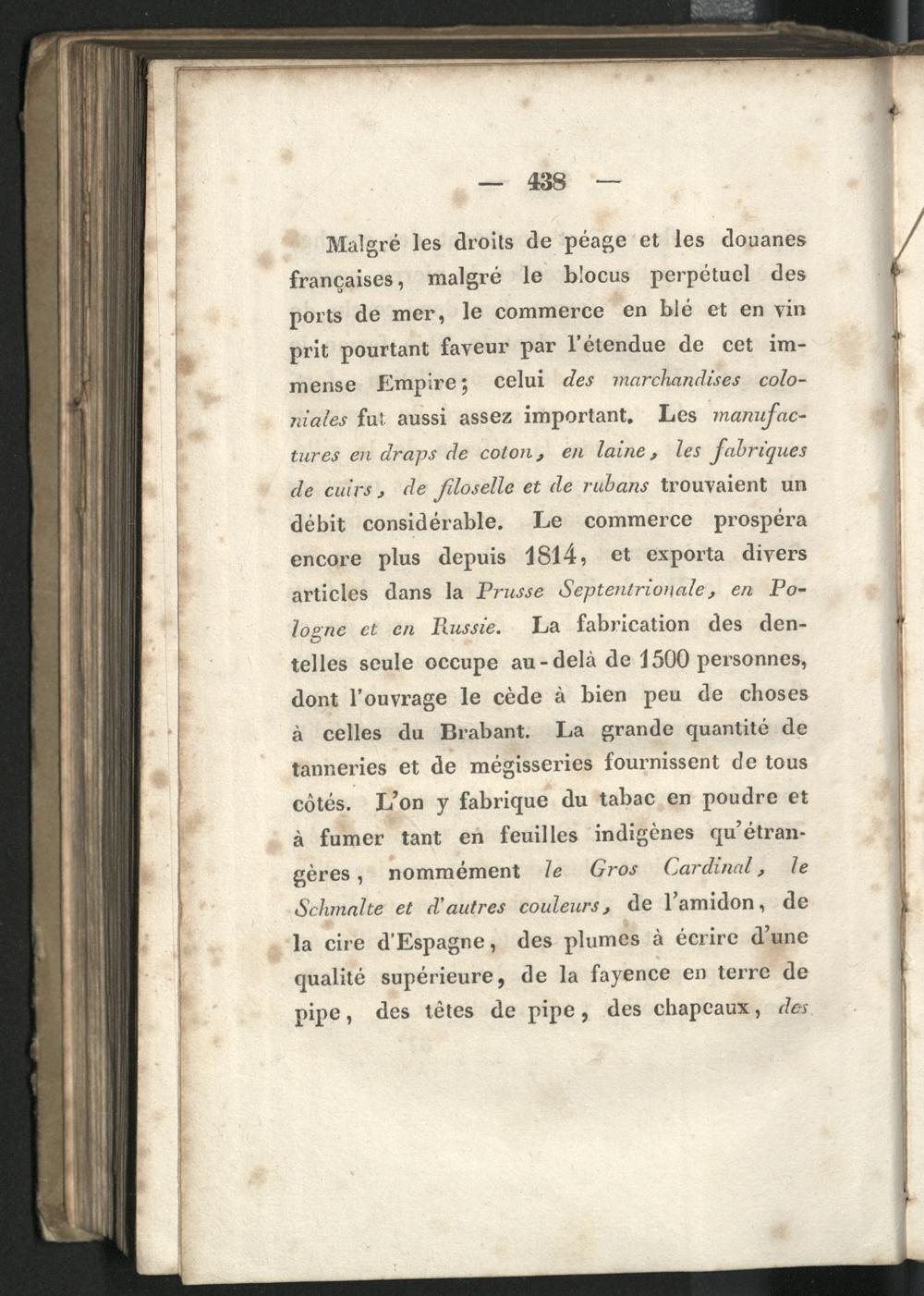 — 438 —

Malgré les droits de péage et les douanes françaises, malgré le blocus perpétuel des ports de mer, le commerce en blé et en vin prit pourtant faveur par l'étendue de cet immense Empire; celui des marchandises coloniales fut aussi assez important. Les manufactures en draps de coton, en laine, les fabriques de cuirs, de filoselle et de rubans trouvaient un débit considérable. Le commerce prospéra encore plus depuis 1814, et exporta divers articles dans la Prusse Septentrionale, en Pologne et en Russie. La fabrication des dentelles seule occupe au-delà de 1500 personnes, dont l'ouvrage le cède à bien peu de choses à celles du Brabant. La grande quantité de tanneries et de mégisseries fournissent de tous côtés. L'on y fabrique du tabac en poudre et à fumer tant en feuilles indigènes qu'étrangères, nommément le Gros Cardinal, le Schmalte et d'autres couleurs, de l'amidon, de la cire d'Espagne, des plumes à écrire d'une qualité supérieure, de la fayence en terre de pipe, des têtes de pipe, des chapeaux, des